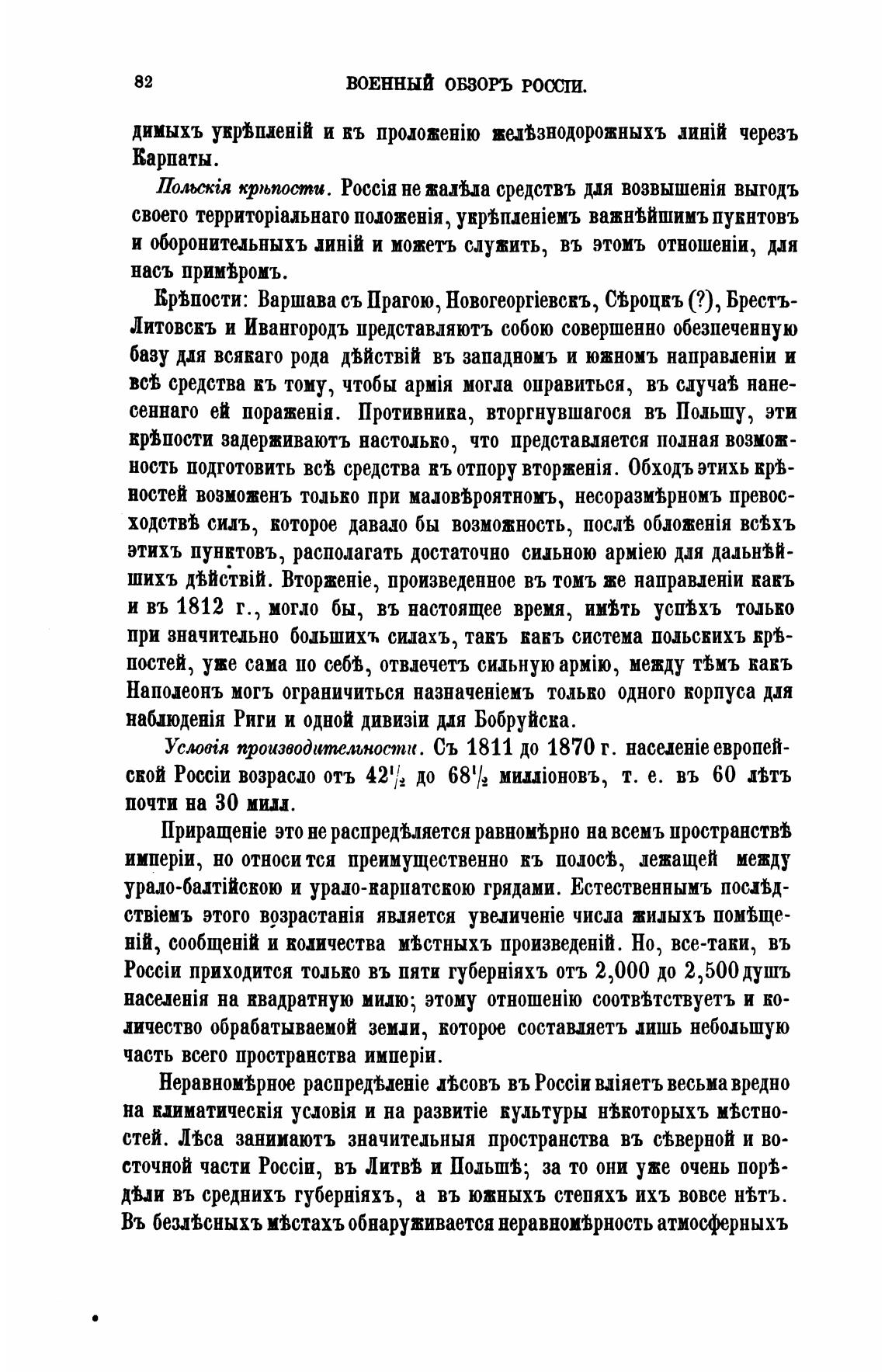 82 ВОЕННЫЙ ОБЗОРЪ РОССІИ.

димыхъ укрѣпленій и къ проложенію желѣзнодорожныхъ линій черезъ Карпаты.

Польскія крѣпости. Россія не жалѣла средствъ для возвышенія выгодъ своего территоріальнаго положенія, укрѣпленіемъ важнѣйшимъ пунктовъ и оборонительныхъ линій и можетъ служить, въ этомъ отношеніи, для насъ примѣромъ.

Крѣпости: Варшава съ Прагою, Новогеоргіевскъ, Сѣроцкъ (?), Брестъ-Литовскъ и Ивангородъ представляютъ собою совершенно обезпеченную базу для всякаго рода дѣйствій въ западномъ и южномъ направленіи и всѣ средства къ тому, чтобы армія могла оправиться, въ случаѣ нанесеннаго ей пораженія. Противника, вторгнувшагося въ Польшу, эти крѣпости задерживаютъ настолько, что представляется полная возможность подготовить всѣ средства къ отпору вторженія. Обходъ этихъ крѣпостей возможенъ только при маловѣроятномъ, несоразмѣрномъ превосходствѣ силъ, которое давало бы возможность, послѣ обложенія всѣхъ этихъ пунктовъ, располагать достаточно сильною арміею для дальнѣйшихъ дѣйствій. Вторженіе, произведенное въ томъ же направленіи какъ и въ 1812 г., могло бы, въ настоящее время, имѣть успѣхъ только при значительно большихъ силахъ, такъ какъ система польскихъ крѣпостей, уже сама по себѣ, отвлечетъ сильную армію, между тѣмъ какъ Наполеонъ могъ ограничиться назначеніемъ только одного корпуса для наблюденія Риги и одной дивизіи для Бобруйска.

Условія производительности. Съ 1811 до 1870 г. населеніе европейской Россіи возрасло отъ $42\frac{1}{2}$ до $68\frac{1}{2}$ милліоновъ, т. е. въ 60 лѣтъ почти на 30 милл.

Приращеніе это не распредѣляется равномѣрно на всемъ пространствѣ имперіи, но относится преимущественно къ полосѣ, лежащей между урало-балтійскою и урало-карпатскою грядами. Естественнымъ послѣдствіемъ этого возрастанія является увеличеніе числа жилыхъ помѣщеній, сообщеній и количества мѣстныхъ произведеній. Но, все-таки, въ Россіи приходится только въ пяти губерніяхъ отъ 2,000 до 2,500 душъ населенія на квадратную милю; этому отношенію соотвѣтствуетъ и количество обрабатываемой земли, которое составляетъ лишь небольшую часть всего пространства имперіи.

Неравномѣрное распредѣленіе лѣсовъ въ Россіи вліяетъ весьма вредно на климатическія условія и на развитіе культуры нѣкоторыхъ мѣстностей. Лѣса занимаютъ значительныя пространства въ сѣверной и восточной части Россіи, въ Литвѣ и Польшѣ; за то они уже очень порѣдѣли въ среднихъ губерніяхъ, а въ южныхъ степяхъ ихъ вовсе нѣтъ. Въ безлѣсныхъ мѣстахъ обнаруживается неравномѣрность атмосферныхъ